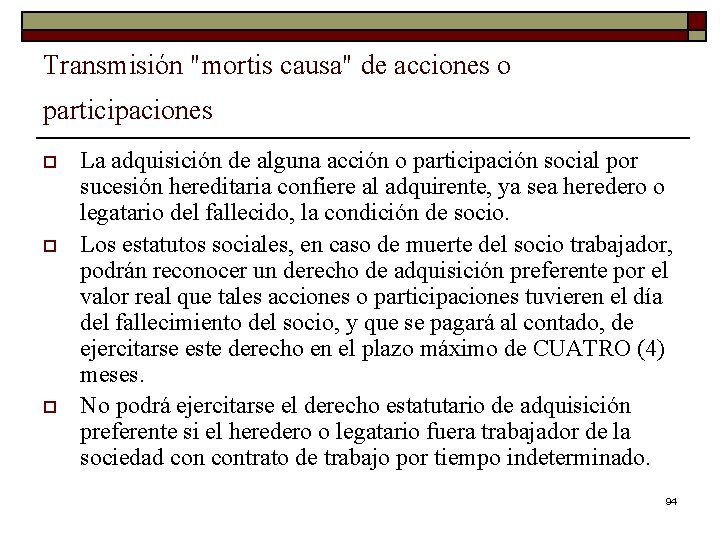 Transmisión "mortis causa" de acciones o participaciones

La adquisición de alguna acción o participación social por sucesión hereditaria confiere al adquirente, ya sea heredero o legatario del fallecido, la condición de socio.

Los estatutos sociales, en caso de muerte del socio trabajador, podrán reconocer un derecho de adquisición preferente por el valor real que tales acciones o participaciones tuvieren el día del fallecimiento del socio, y que se pagará al contado, de ejercitarse este derecho en el plazo máximo de CUATRO (4) meses.

No podrá ejercitarse el derecho estatutario de adquisición preferente si el heredero o legatario fuera trabajador de la sociedad con contrato de trabajo por tiempo indeterminado.

94